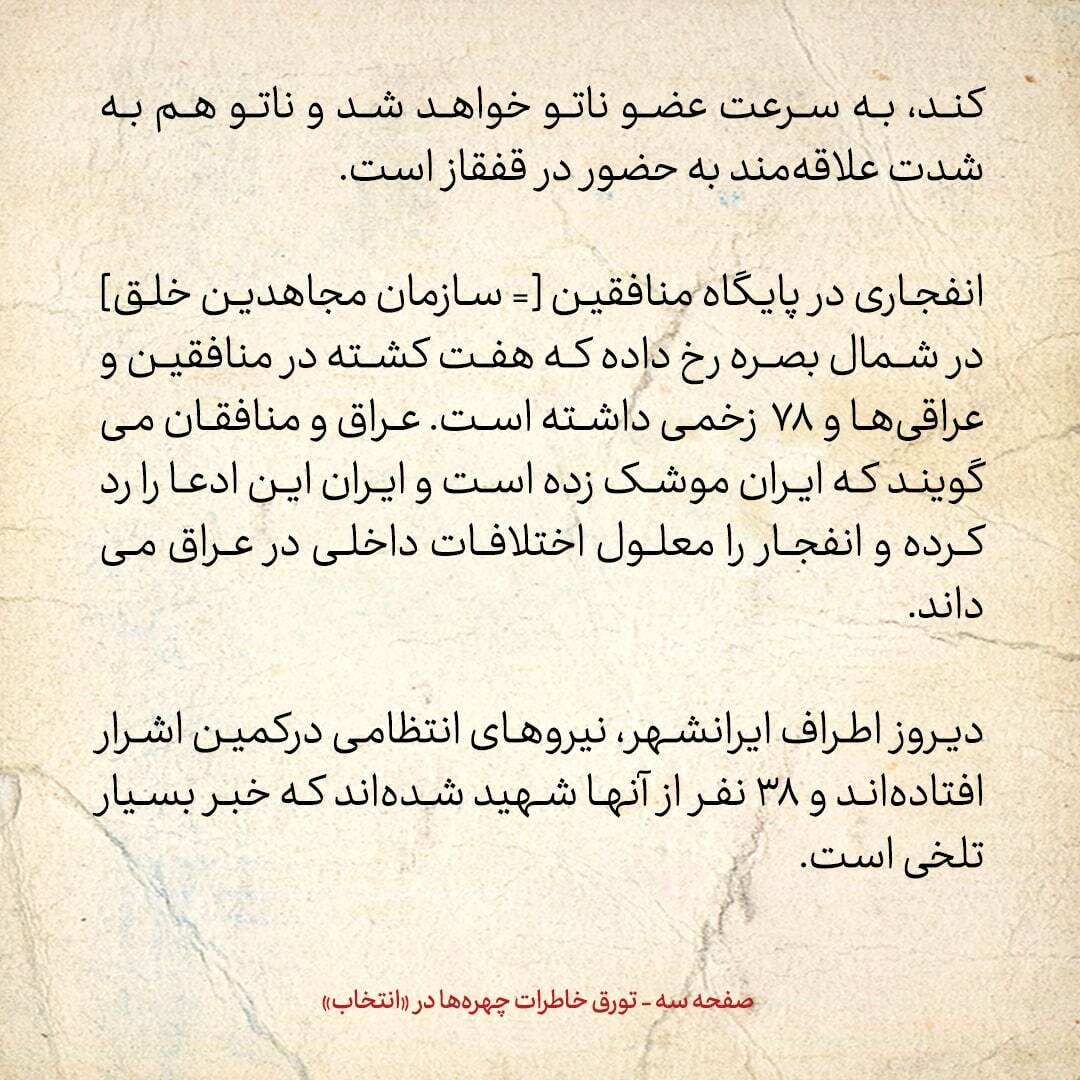 کند، به سرعت عضو ناتو خواهد شد و ناتو هم به شدت علاقه‌مند به حضور در قفقاز است.

انفجاری در پایگاه منافقین [= سازمان مجاهدین خلق] در شمال بصره رخ داده که هفت کشته در منافقین و عراقی‌ها و ۷۸ زخمی داشته است. عراق و منافقان می گویند که ایران موشک زده است و ایران این ادعا را رد کرده و انفجار را معلول اختلافات داخلی در عراق می داند.

دیروز اطراف ایرانشهر، نیروهای انتظامی درکمین اشرار افتاده‌اند و ۳۸ نفر از آنها شهید شده‌اند که خبر بسیار تلخی است.

صفحه سه - تورق خاطرات چهره‌ها در «انتخاب»